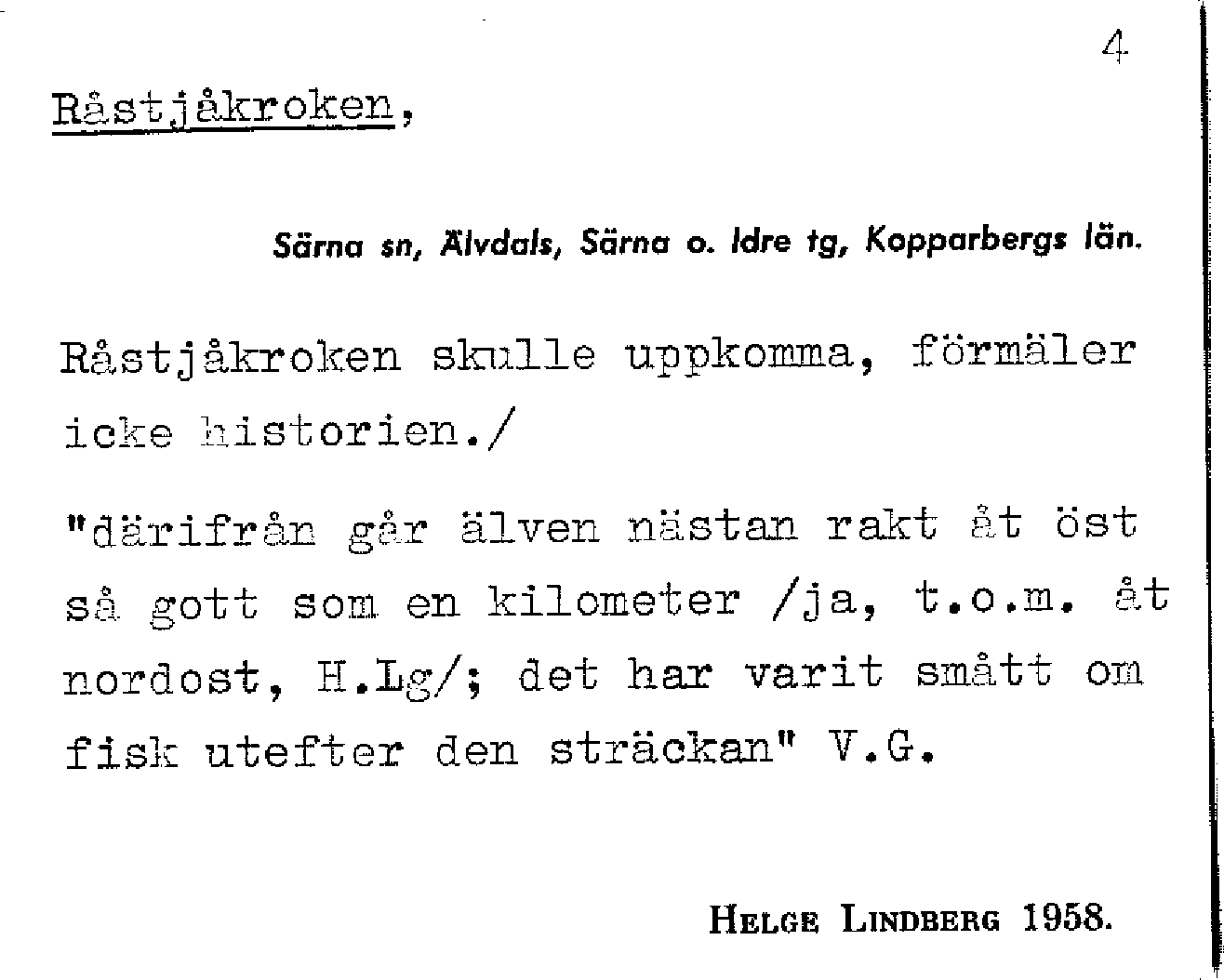 4

Råstjåkroken,

Särna sn, Älvdals, Särna o. Idre tg, Kopparbergs län.

Råstjåkroken skulle uppkomma, förmäler icke historien./

"därifrån går älven nästan rakt åt öst så gott som en kilometer /ja, t.o.m. åt nordost, H.Lg/; det har varit smått om fisk utefter den sträckan" V.G.

HELGE LINDBERG 1958.